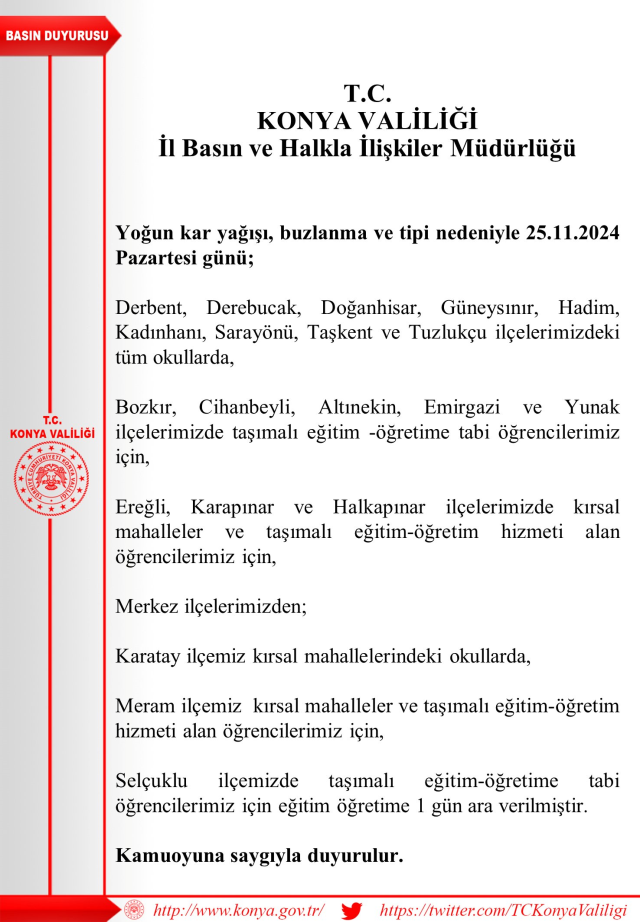 BASIN DUYURUSU

T.C.
KONYA VALİLİĞİ

T.C.
KONYA VALİLİĞİ
İl Basın ve Halkla İlişkiler Müdürlüğü

Yoğun kar yağışı, buzlanma ve tipi nedeniyle 25.11.2024 Pazartesi günü;

Derbent, Derebucak, Doğanhisar, Güneysınır, Hadim, Kadınhanı, Sarayönü, Taşkent ve Tuzlukçu ilçelerimizdeki tüm okullarda,

Bozkır, Cihanbeyli, Altınekin, Emirgazi ve Yunak ilçelerimizde taşımalı eğitim -öğretime tabi öğrencilerimiz için,

Ereğli, Karapınar ve Halkapınar ilçelerimizde kırsal mahalleler ve taşımalı eğitim-öğretim hizmeti alan öğrencilerimiz için,

Merkez ilçelerimizden;

Karatay ilçemiz kırsal mahallelerindeki okullarda,

Meram ilçemiz kırsal mahalleler ve taşımalı eğitim-öğretim hizmeti alan öğrencilerimiz için,

Selçuklu ilçemizde taşımalı eğitim-öğretime tabi öğrencilerimiz için eğitim öğretime 1 gün ara verilmiştir.

Kamuoyuna saygıyla duyurulur.

http://www.konya.gov.tr/ https://twitter.com/TCKonyaValiligi